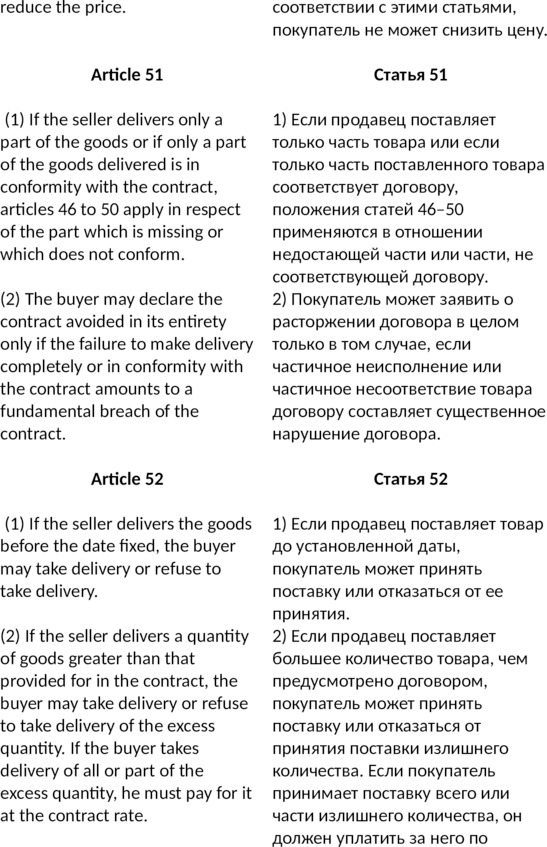 reduce the price.

Article 51

(1) If the seller delivers only a part of the goods or if only a part of the goods delivered is in conformity with the contract, articles 46 to 50 apply in respect of the part which is missing or which does not conform.

(2) The buyer may declare the contract avoided in its entirety only if the failure to make delivery completely or in conformity with the contract amounts to a fundamental breach of the contract.

Article 52

(1) If the seller delivers the goods before the date fixed, the buyer may take delivery or refuse to take delivery.

(2) If the seller delivers a quantity of goods greater than that provided for in the contract, the buyer may take delivery or refuse to take delivery of the excess quantity. If the buyer takes delivery of all or part of the excess quantity, he must pay for it at the contract rate.

соответствии с этими статьями, покупатель не может снизить цену.

Статья 51

1) Если продавец поставляет только часть товара или если только часть поставленного товара соответствует договору, положения статей 46–50 применяются в отношении недостающей части или части, не соответствующей договору.
2) Покупатель может заявить о расторжении договора в целом только в том случае, если частичное неисполнение или частичное несоответствие товара договору составляет существенное нарушение договора.

Статья 52

1) Если продавец поставляет товар до установленной даты, покупатель может принять поставку или отказаться от ее принятия.
2) Если продавец поставляет большее количество товара, чем предусмотрено договором, покупатель может принять поставку или отказаться от принятия поставки излишнего количества. Если покупатель принимает поставку всего или части излишнего количества, он должен уплатить за него по